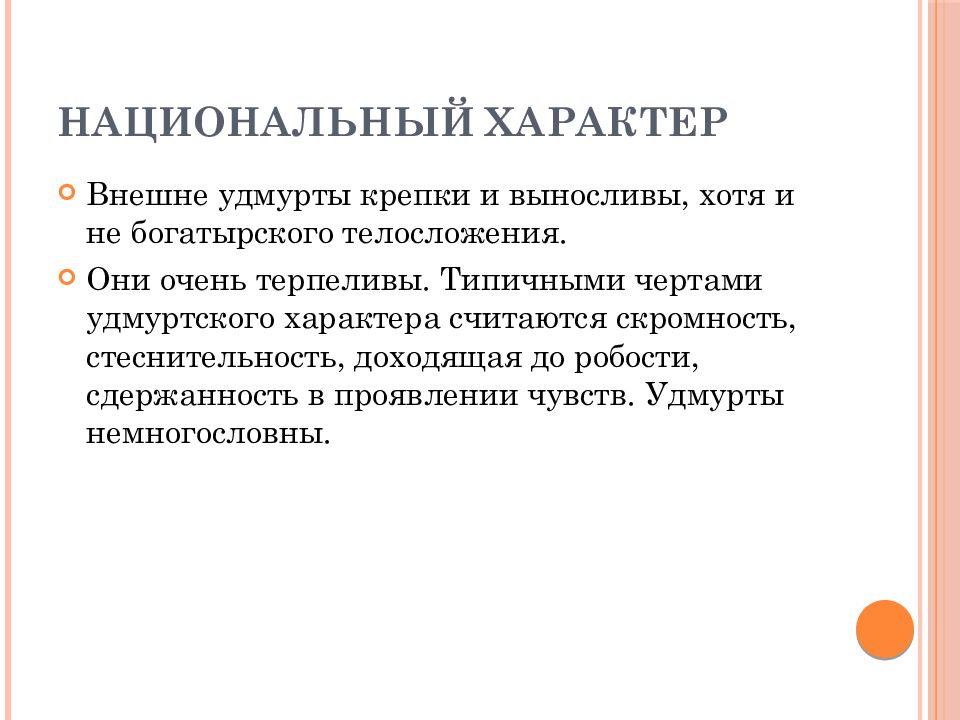 НАЦИОНАЛЬНЫЙ ХАРАКТЕР

Внешне удмурты крепки и выносливы, хотя и не богатырского телосложения.

Они очень терпеливы. Типичными чертами удмуртского характера считаются скромность, стеснительность, доходящая до робости, сдержанность в проявлении чувств. Удмурты немногословны.